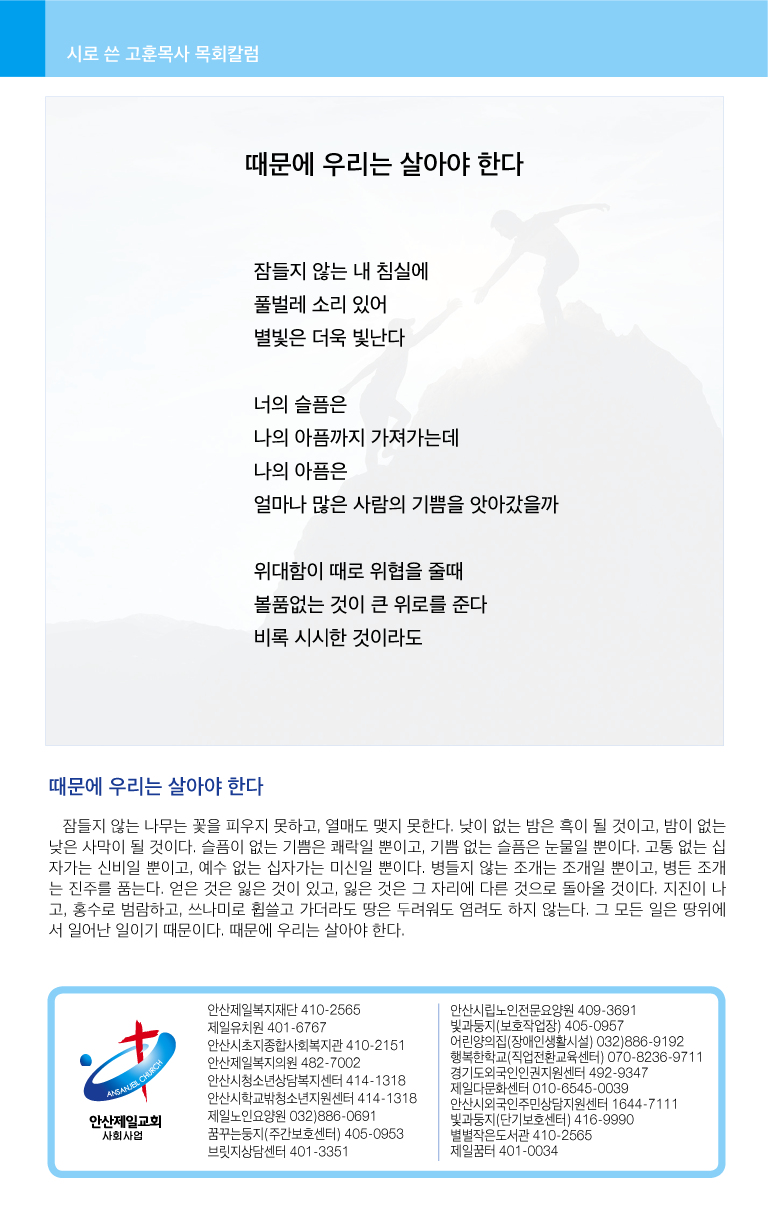 시로 쓴 고훈목사 목회칼럼

때문에 우리는 살아야 한다

잠들지 않는 내 침실에
풀벌레 소리 있어
별빛은 더욱 빛난다

너의 슬픔은
나의 아픔까지 가져가는데
나의 아픔은
얼마나 많은 사람의 기쁨을 앗아갔을까

위대함이 때로 위협을 줄때
볼품없는 것이 큰 위로를 준다
비록 시시한 것이라도

때문에 우리는 살아야 한다

잠들지 않는 나무는 꽃을 피우지 못하고, 열매도 맺지 못한다. 낮이 없는 밤은 흑이 될 것이고, 밤이 없는 낮은 사막이 될 것이다. 슬픔이 없는 기쁨은 쾌락일 뿐이고, 기쁨 없는 슬픔은 눈물일 뿐이다. 고통 없는 십자가는 신비일 뿐이고, 예수 없는 십자가는 미신일 뿐이다. 병들지 않는 조개는 조개일 뿐이고, 병든 조개는 진주를 품는다. 얻은 것은 잃은 것이 있고, 잃은 것은 그 자리에 다른 것으로 돌아올 것이다. 지진이 나고, 홍수로 범람하고, 쓰나미로 휩쓸고 가더라도 땅은 두려워도 염려도 하지 않는다. 그 모든 일은 땅위에서 일어난 일이기 때문이다. 때문에 우리는 살아야 한다.

ANSANJEIL CHURCH
안산제일교회
사회사업

안산제일복지재단 410-2565
제일유치원 401-6767
안산시초지종합사회복지관 410-2151
안산제일복지의원 482-7002
안산시청소년상담복지센터 414-1318
안산시학교밖청소년지원센터 414-1318
제일노인요양원 032)886-0691
꿈꾸는둥지(주간보호센터) 405-0953
브릿지상담센터 401-3351

안산시립노인전문요양원 409-3691
빛과둥지(보호작업장) 405-0957
어린양의집(장애인생활시설) 032)886-9192
행복한학교(직업전환교육센터) 070-8236-9711
경기도외국인인권지원센터 492-9347
제일다문화센터 010-6545-0039
안산시외국인주민상담지원센터 1644-7111
빛과둥지(단기보호센터) 416-9990
별별작은도서관 410-2565
제일꿈터 401-0034